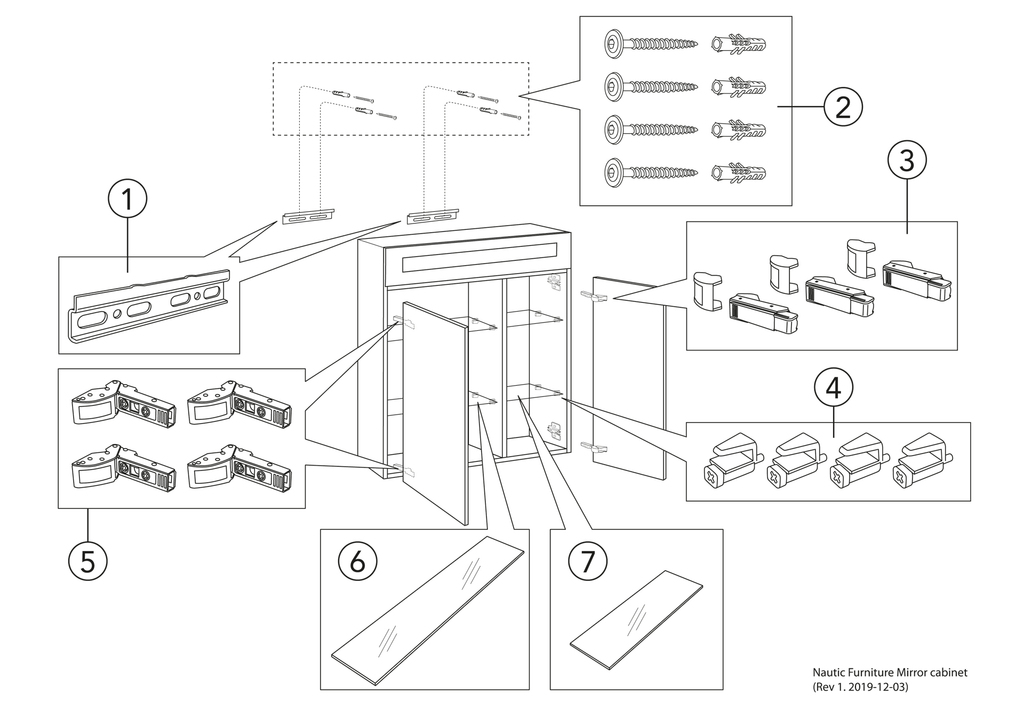 2

3

1

4

5

6

7

Nautic Furniture Mirror cabinet
(Rev 1. 2019-12-03)